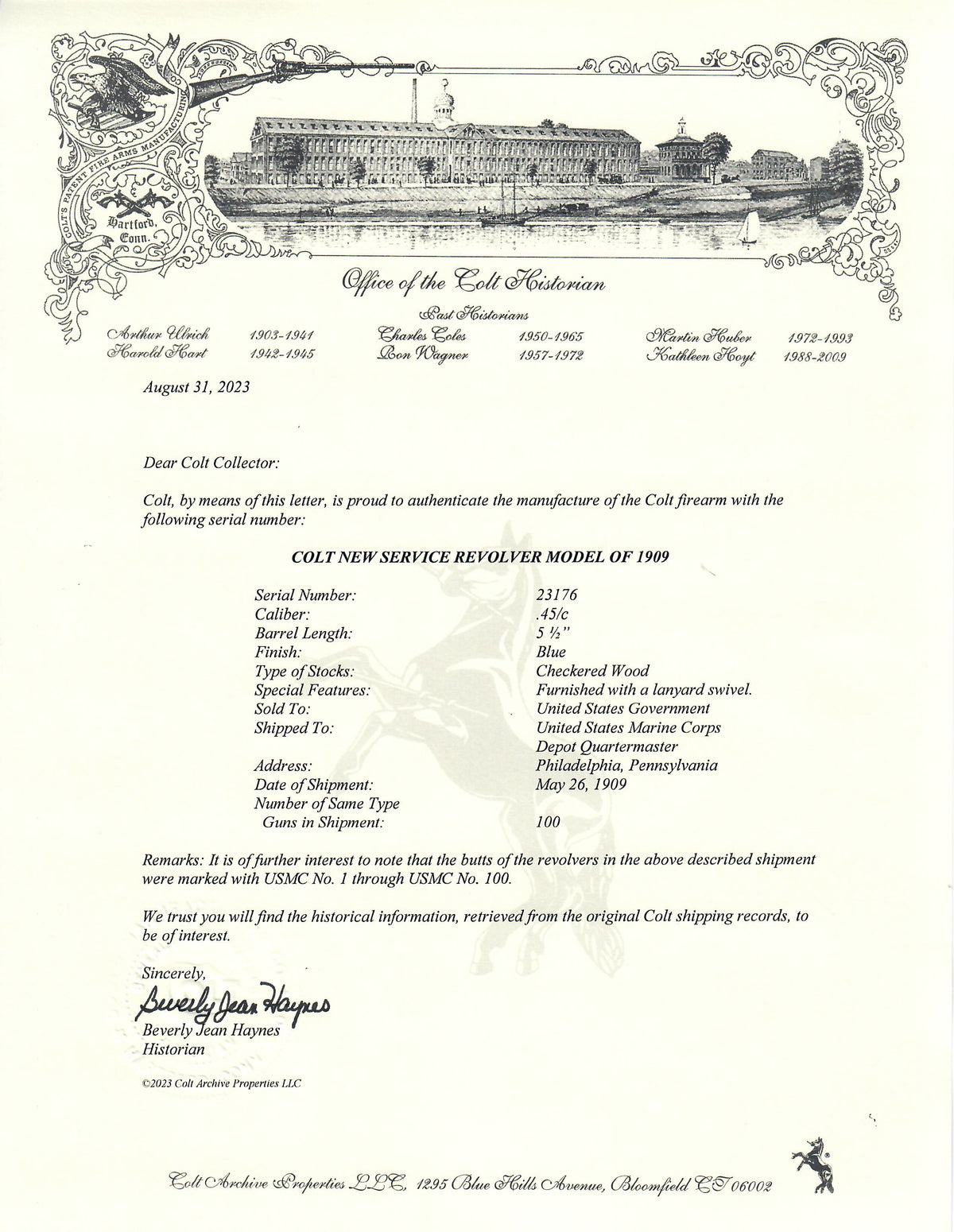 COLT'S PATENT FIRE ARMS MANUFACTURING CO

Hartford, Conn.

Office of the Colt Historian

Past Historians

Arthur Ulrich 1903-1941
Harold Hart 1942-1945
Charles Coles 1950-1965
Ron Wagner 1957-1972
Martin Huber 1972-1993
Kathleen Hoyt 1988-2009

August 31, 2023

Dear Colt Collector:

Colt, by means of this letter, is proud to authenticate the manufacture of the Colt firearm with the following serial number:

COLT NEW SERVICE REVOLVER MODEL OF 1909

| | |
|---|---|
| Serial Number: | 23176 |
| Caliber: | .45/c |
| Barrel Length: | 5 ½" |
| Finish: | Blue |
| Type of Stocks: | Checkered Wood |
| Special Features: | Furnished with a lanyard swivel. |
| Sold To: | United States Government |
| Shipped To: | United States Marine Corps Depot Quartermaster |
| Address: | Philadelphia, Pennsylvania |
| Date of Shipment: | May 26, 1909 |
| Number of Same Type Guns in Shipment: | 100 |

Remarks: It is of further interest to note that the butts of the revolvers in the above described shipment were marked with USMC No. 1 through USMC No. 100.

We trust you will find the historical information, retrieved from the original Colt shipping records, to be of interest.

Sincerely,

Beverly Jean Haynes
Beverly Jean Haynes
Historian

©2023 Colt Archive Properties LLC

Colt Archive Properties LLC, 1295 Blue Hills Avenue, Bloomfield CT 06002